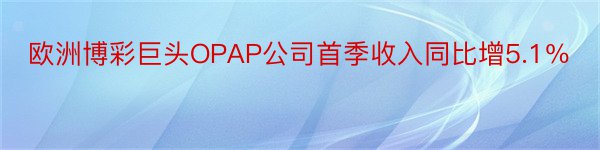 欧洲博彩巨头OPAP公司首季收入同比增5.1％